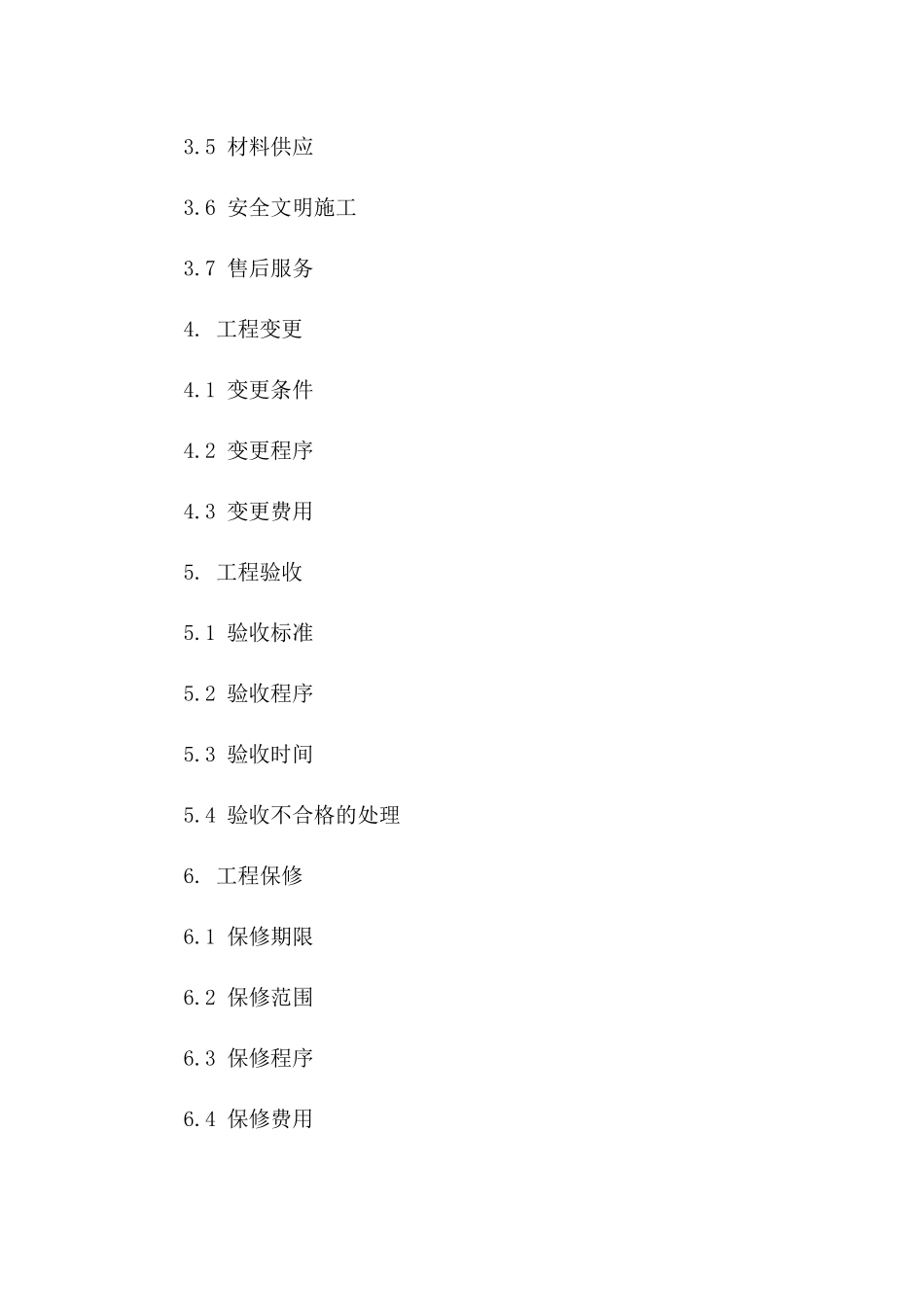 3.5 材料供应

3.6 安全文明施工

3.7 售后服务

4. 工程变更

4.1 变更条件

4.2 变更程序

4.3 变更费用

5. 工程验收

5.1 验收标准

5.2 验收程序

5.3 验收时间

5.4 验收不合格的处理

6. 工程保修

6.1 保修期限

6.2 保修范围

6.3 保修程序

6.4 保修费用